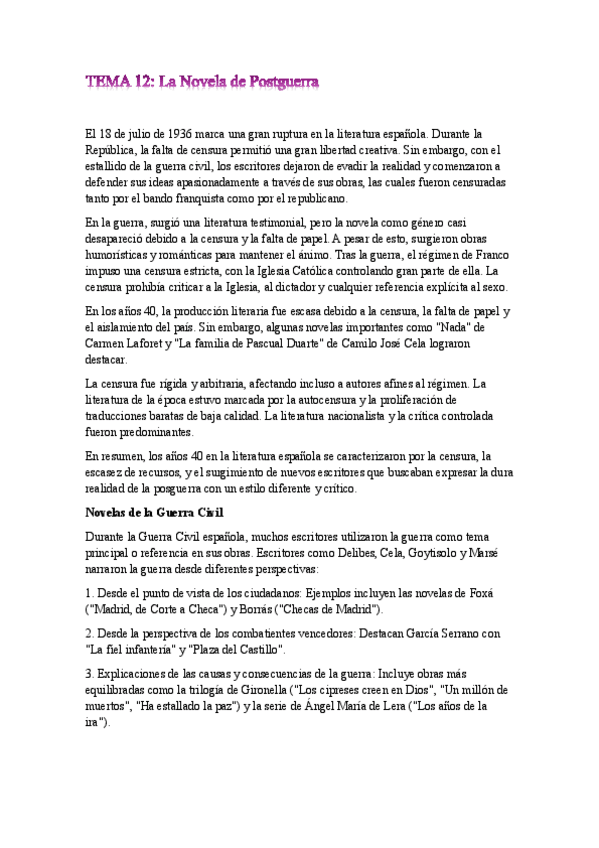 TEMA 12: La Novela de Postguerra

El 18 de julio de 1936 marca una gran ruptura en la literatura española. Durante la República, la falta de censura permitió una gran libertad creativa. Sin embargo, con el estallido de la guerra civil, los escritores dejaron de evadir la realidad y comenzaron a defender sus ideas apasionadamente a través de sus obras, las cuales fueron censuradas tanto por el bando franquista como por el republicano.

En la guerra, surgió una literatura testimonial, pero la novela como género casi desapareció debido a la censura y la falta de papel. A pesar de esto, surgieron obras humorísticas y románticas para mantener el ánimo. Tras la guerra, el régimen de Franco impuso una censura estricta, con la Iglesia Católica controlando gran parte de ella. La censura prohibía criticar a la Iglesia, al dictador y cualquier referencia explícita al sexo.

En los años 40, la producción literaria fue escasa debido a la censura, la falta de papel y el aislamiento del país. Sin embargo, algunas novelas importantes como "Nada" de Carmen Laforet y "La familia de Pascual Duarte" de Camilo José Cela lograron destacar.

La censura fue rígida y arbitraria, afectando incluso a autores afines al régimen. La literatura de la época estuvo marcada por la autocensura y la proliferación de traducciones baratas de baja calidad. La literatura nacionalista y la crítica controlada fueron predominantes.

En resumen, los años 40 en la literatura española se caracterizaron por la censura, la escasez de recursos, y el surgimiento de nuevos escritores que buscaban expresar la dura realidad de la posguerra con un estilo diferente y crítico.

Novelas de la Guerra Civil

Durante la Guerra Civil española, muchos escritores utilizaron la guerra como tema principal o referencia en sus obras. Escritores como Delibes, Cela, Goytisolo y Marsé narraron la guerra desde diferentes perspectivas:

1. Desde el punto de vista de los ciudadanos: Ejemplos incluyen las novelas de Foxá ("Madrid, de Corte a Checa") y Borrás ("Checas de Madrid").

2. Desde la perspectiva de los combatientes vencedores: Destacan García Serrano con "La fiel infantería" y "Plaza del Castillo".

3. Explicaciones de las causas y consecuencias de la guerra: Incluye obras más equilibradas como la trilogía de Gironella ("Los cipreses creen en Dios", "Un millón de muertos", "Ha estallado la paz") y la serie de Ángel María de Lera ("Los años de la ira").